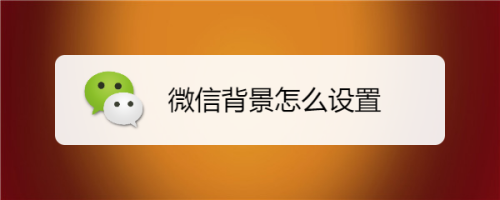 微信背景怎么设置